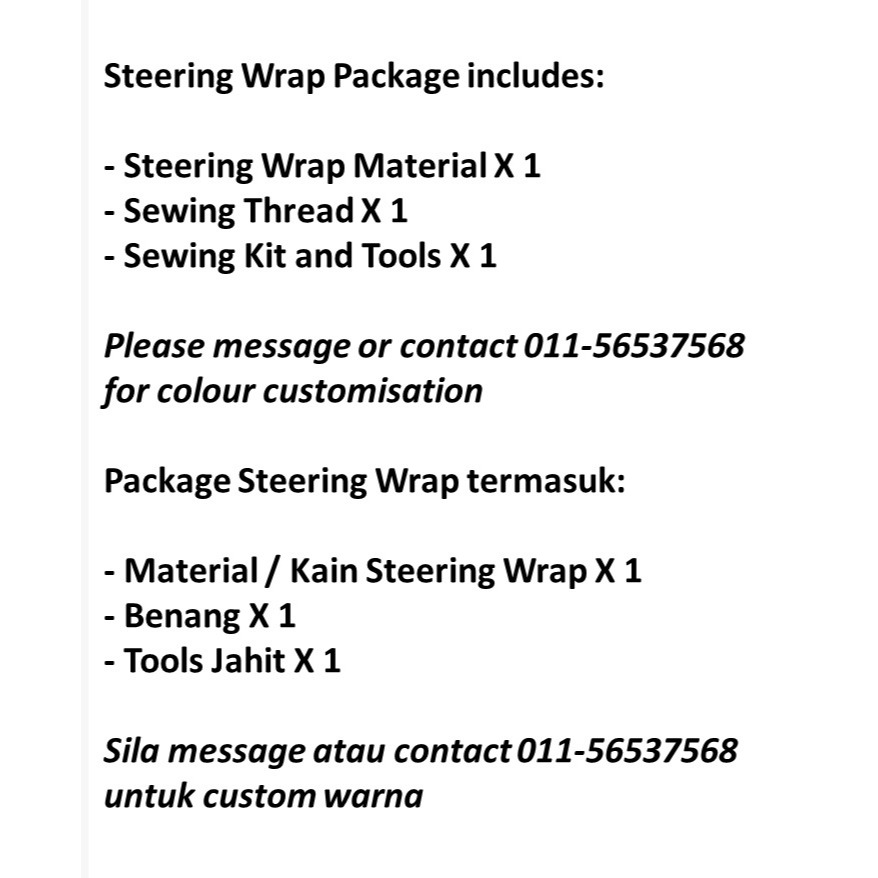 Steering Wrap Package includes:

- Steering Wrap Material X 1
- Sewing Thread X 1
- Sewing Kit and Tools X 1

Please message or contact 011-56537568 for colour customisation

Package Steering Wrap termasuk:

- Material / Kain Steering Wrap X 1
- Benang X 1
- Tools Jahit X 1

Sila message atau contact 011-56537568 untuk custom warna